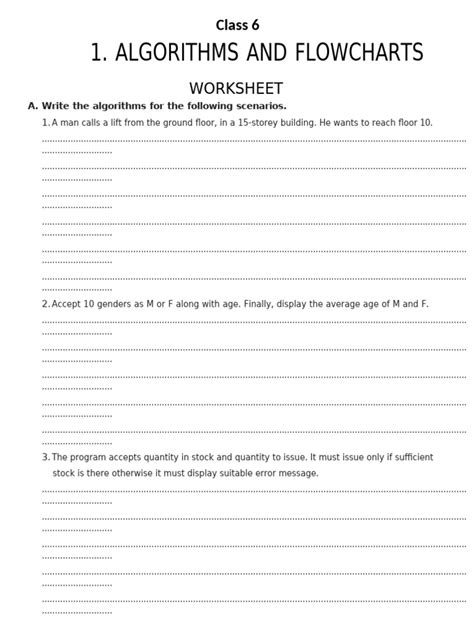 Class 6

1. ALGORITHMS AND FLOWCHARTS

WORKSHEET

A. Write the algorithms for the following scenarios.

1. A man calls a lift from the ground floor, in a 15-storey building. He wants to reach floor 10.

2. Accept 10 genders as M or F along with age. Finally, display the average age of M and F.

3. The program accepts quantity in stock and quantity to issue. It must issue only if sufficient stock is there otherwise it must display suitable error message.